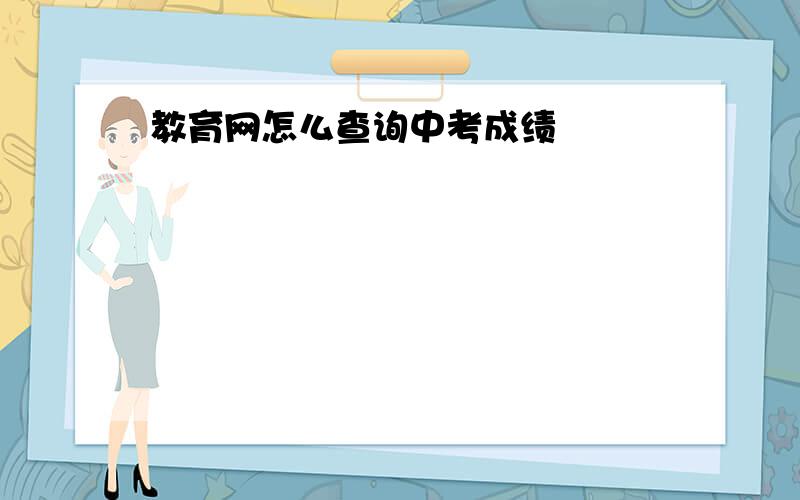 教育网怎么查询中考成绩